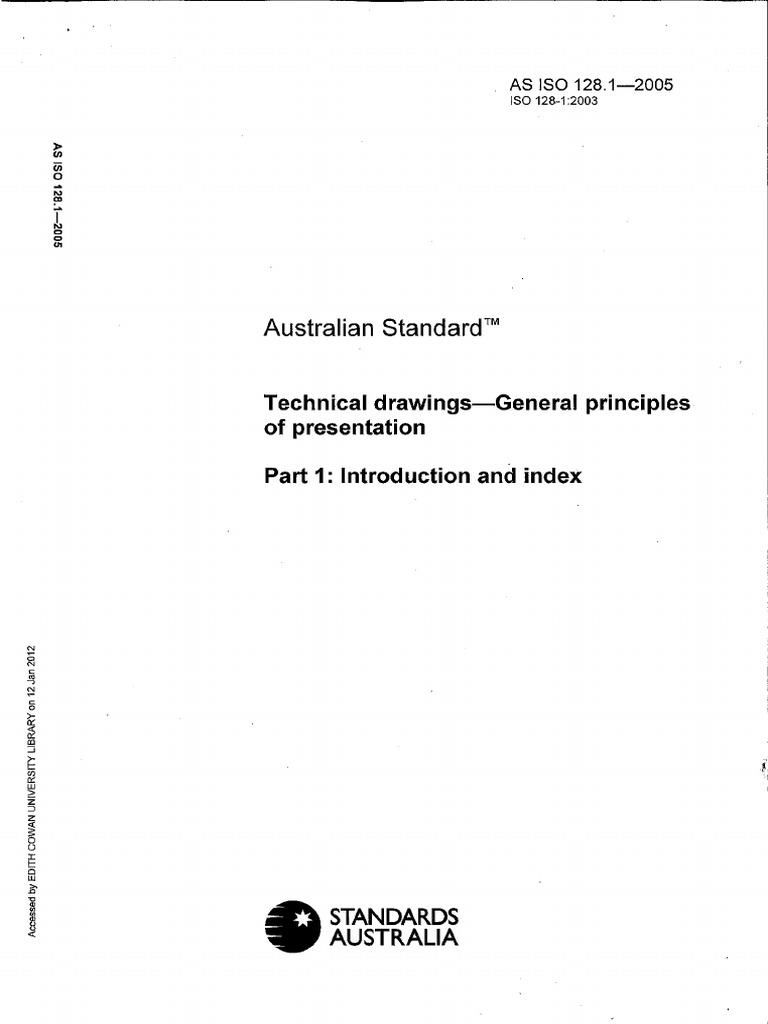 AS ISO 128.1—2005
ISO 128-1:2003

AS ISO 128.1—2005

Australian Standard™

Technical drawings—General principles of presentation

Part 1: Introduction and index

Accessed by EDITH COWAN UNIVERSITY LIBRARY on 12 Jan 2012

STANDARDS AUSTRALIA